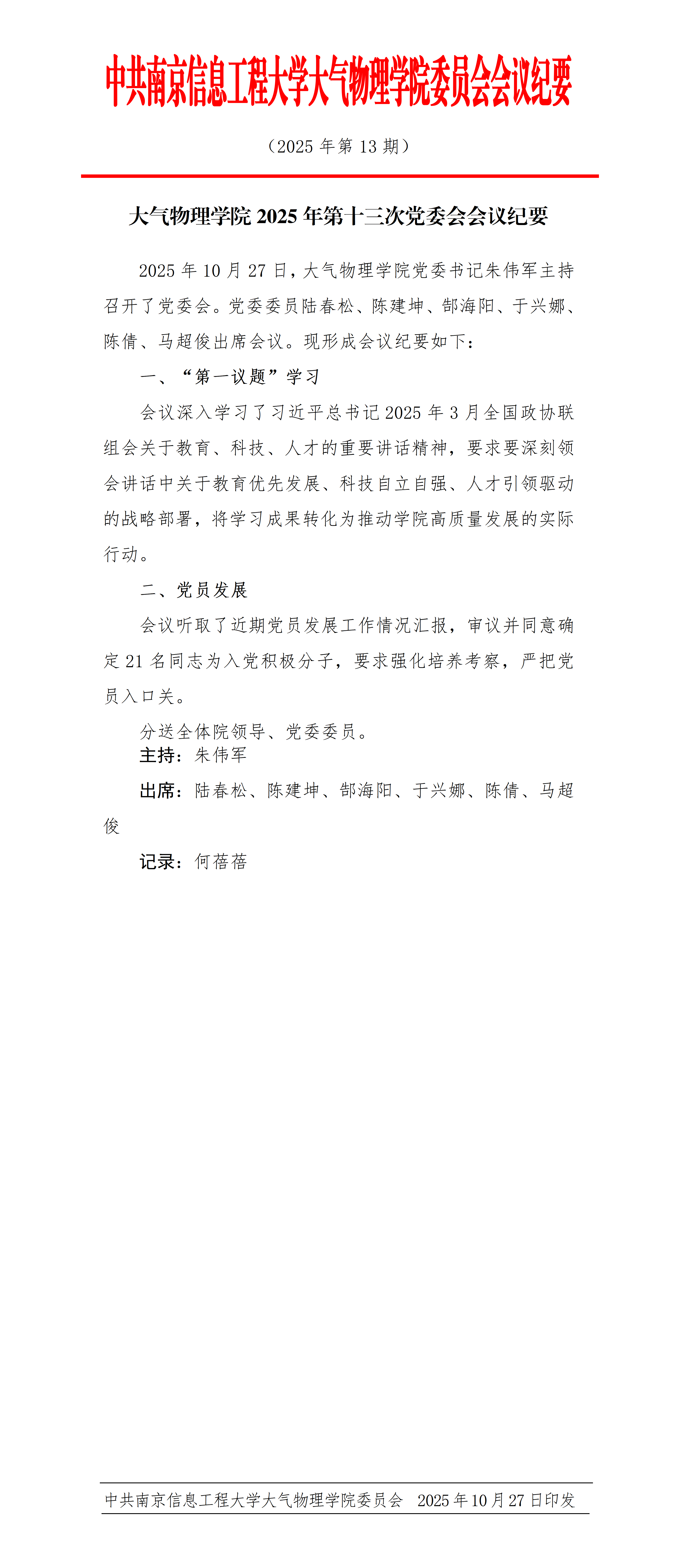 中共南京信息工程大学大气物理学院委员会会议纪要

（2025 年第 13 期）

大气物理学院 2025 年第十三次党委会会议纪要

2025 年 10 月 27 日，大气物理学院党委书记朱伟军主持召开了党委会。党委委员陆春松、陈建坤、郜海阳、于兴娜、陈倩、马超俊出席会议。现形成会议纪要如下：

一、“第一议题”学习

会议深入学习了习近平总书记 2025 年 3 月全国政协联组会关于教育、科技、人才的重要讲话精神，要求要深刻领会讲话中关于教育优先发展、科技自立自强、人才引领驱动的战略部署，将学习成果转化为推动学院高质量发展的实际行动。

二、党员发展

会议听取了近期党员发展工作情况汇报，审议并同意确定 21 名同志为入党积极分子，要求强化培养考察，严把党员入口关。

分送全体院领导、党委委员。

主持：朱伟军

出席：陆春松、陈建坤、郜海阳、于兴娜、陈倩、马超俊

记录：何蓓蓓

中共南京信息工程大学大气物理学院委员会　2025 年 10 月 27 日印发